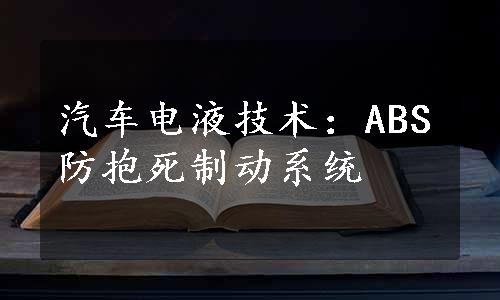 汽车电液技术：ABS防抱死制动系统